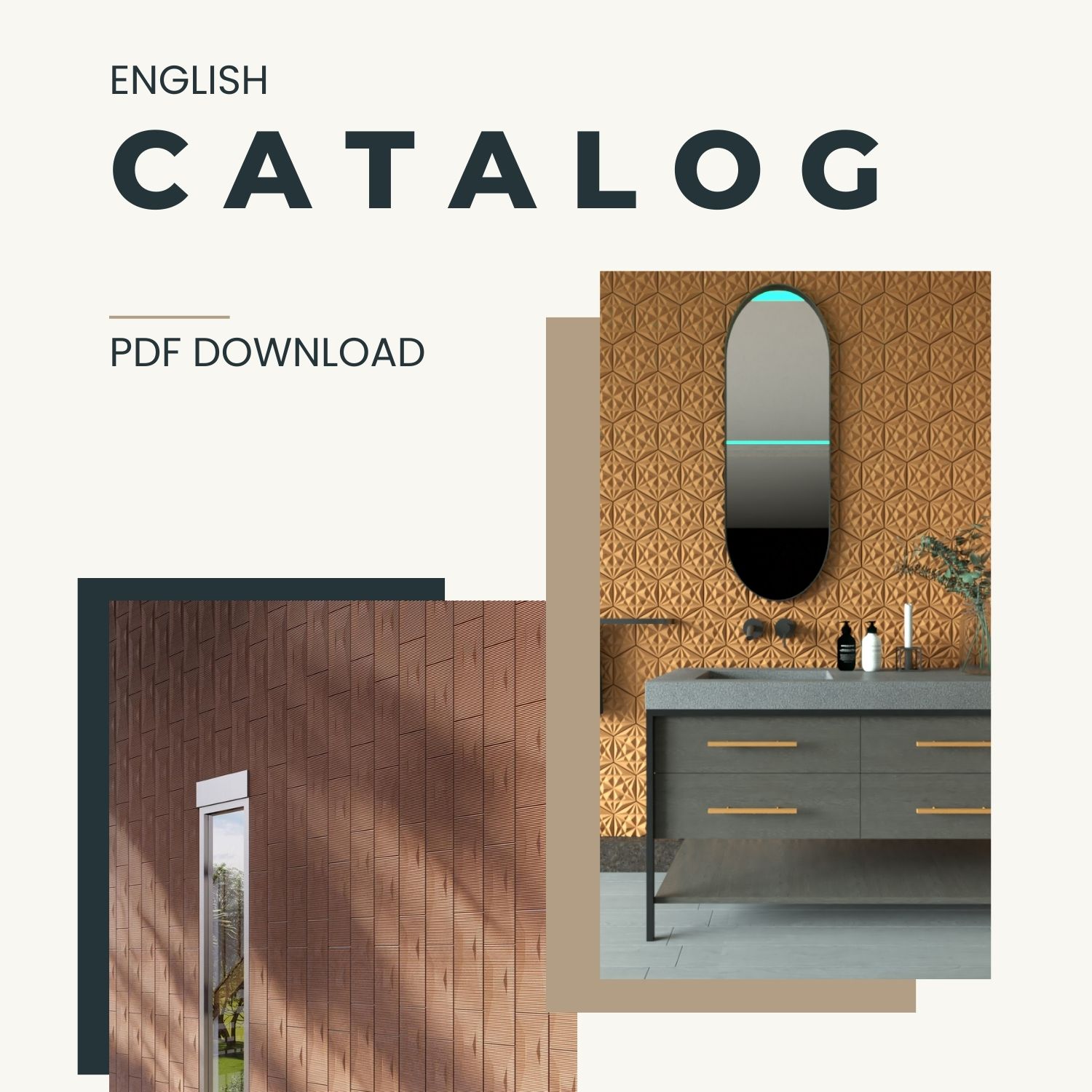 ENGLISH

CATALOG

PDF DOWNLOAD